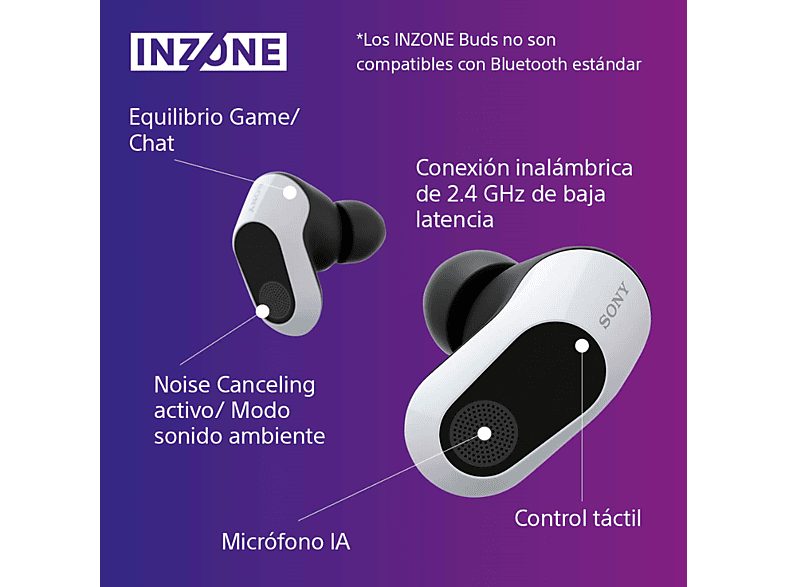 INZONE

*Los INZONE Buds no son compatibles con Bluetooth estándar

Equilibrio Game/ Chat

Conexión inalámbrica de 2.4 GHz de baja latencia

SONY

SONY

Noise Canceling activo/ Modo sonido ambiente

Control táctil

Micrófono IA